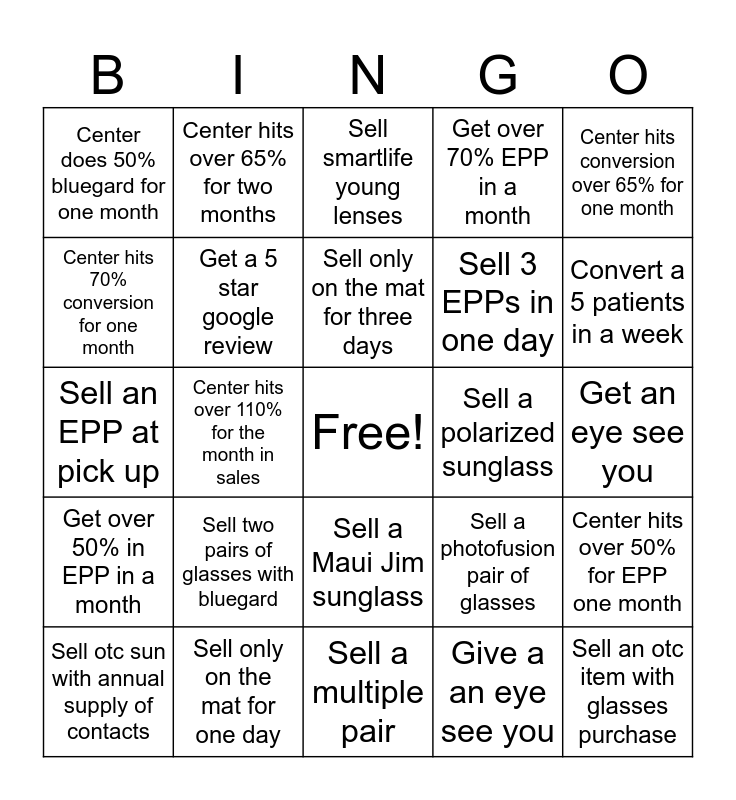 | B | I | N | G | O |
|---|---|---|---|---|
| Center does 50% bluegard for one month | Center hits over 65% for two months | Sell smartlife young lenses | Get over 70% EPP in a month | Center hits conversion over 65% for one month |
| Center hits 70% conversion for one month | Get a 5 star google review | Sell only on the mat for three days | Sell 3 EPPs in one day | Convert a 5 patients in a week |
| Sell an EPP at pick up | Center hits over 110% for the month in sales | Free! | Sell a polarized sunglass | Get an eye see you |
| Get over 50% in EPP in a month | Sell two pairs of glasses with bluegard | Sell a Maui Jim sunglass | Sell a photofusion pair of glasses | Center hits over 50% for EPP one month |
| Sell otc sun with annual supply of contacts | Sell only on the mat for one day | Sell a multiple pair | Give a an eye see you | Sell an otc item with glasses purchase |